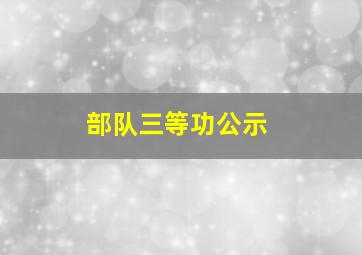 部队三等功公示